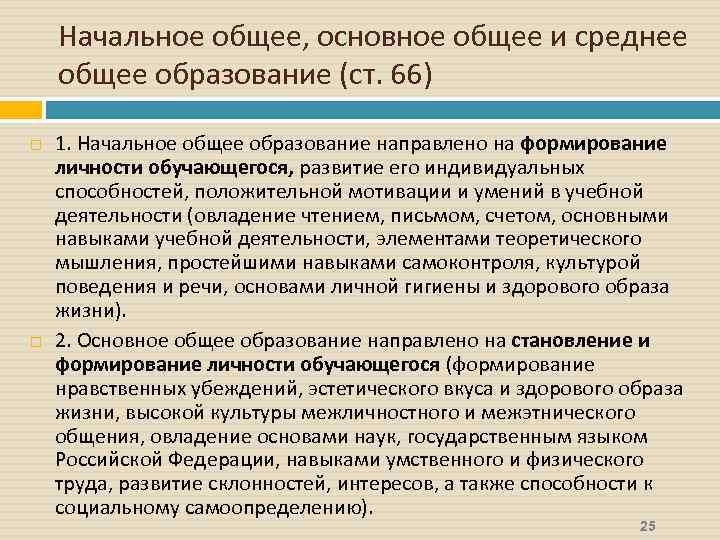 Начальное общее, основное общее и среднее общее образование (ст. 66)

1. Начальное общее образование направлено на формирование личности обучающегося, развитие его индивидуальных способностей, положительной мотивации и умений в учебной деятельности (овладение чтением, письмом, счетом, основными навыками учебной деятельности, элементами теоретического мышления, простейшими навыками самоконтроля, культурой поведения и речи, основами личной гигиены и здорового образа жизни).

2. Основное общее образование направлено на становление и формирование личности обучающегося (формирование нравственных убеждений, эстетического вкуса и здорового образа жизни, высокой культуры межличностного и межэтнического общения, овладение основами наук, государственным языком Российской Федерации, навыками умственного и физического труда, развитие склонностей, интересов, а также способности к социальному самоопределению).

25